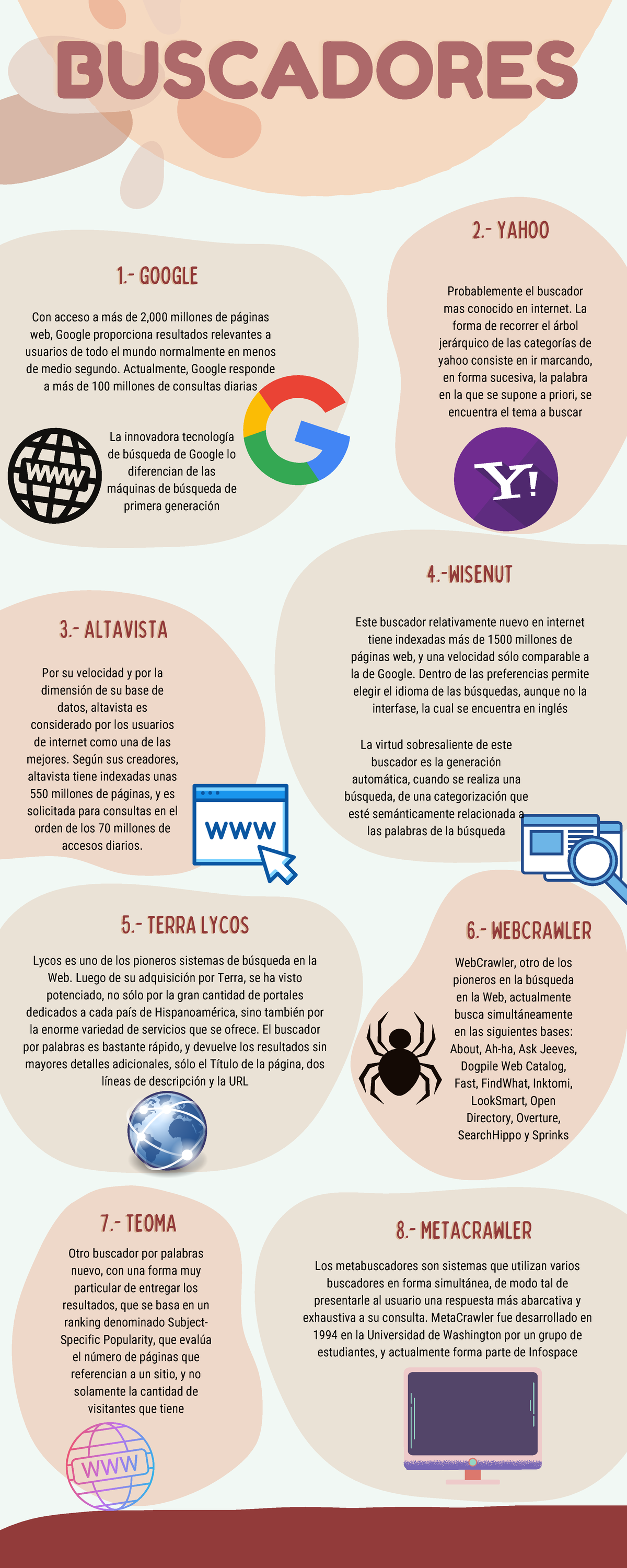 BUSCADORES

1.- GOOGLE

Con acceso a más de 2,000 millones de páginas web, Google proporciona resultados relevantes a usuarios de todo el mundo normalmente en menos de medio segundo. Actualmente, Google responde a más de 100 millones de consultas diarias

WWW

La innovadora tecnología de búsqueda de Google lo diferencian de las máquinas de búsqueda de primera generación

2.- YAHOO

Probablemente el buscador mas conocido en internet. La forma de recorrer el árbol jerárquico de las categorías de yahoo consiste en ir marcando, en forma sucesiva, la palabra en la que se supone a priori, se encuentra el tema a buscar

Y!

3.- ALTAVISTA

Por su velocidad y por la dimensión de su base de datos, altavista es considerado por los usuarios de internet como una de las mejores. Según sus creadores, altavista tiene indexadas unas 550 millones de páginas, y es solicitada para consultas en el orden de los 70 millones de accesos diarios.

WWW

4.-WISENUT

Este buscador relativamente nuevo en internet tiene indexadas más de 1500 millones de páginas web, y una velocidad sólo comparable a la de Google. Dentro de las preferencias permite elegir el idioma de las búsquedas, aunque no la interfase, la cual se encuentra en inglés

La virtud sobresaliente de este buscador es la generación automática, cuando se realiza una búsqueda, de una categorización que esté semánticamente relacionada a las palabras de la búsqueda

5.- TERRA LYCOS

Lycos es uno de los pioneros sistemas de búsqueda en la Web. Luego de su adquisición por Terra, se ha visto potenciado, no sólo por la gran cantidad de portales dedicados a cada país de Hispanoamérica, sino también por la enorme variedad de servicios que se ofrece. El buscador por palabras es bastante rápido, y devuelve los resultados sin mayores detalles adicionales, sólo el Título de la página, dos líneas de descripción y la URL

6.- WEBCRAWLER

WebCrawler, otro de los pioneros en la búsqueda en la Web, actualmente busca simultáneamente en las siguientes bases: About, Ah-ha, Ask Jeeves, Dogpile Web Catalog, Fast, FindWhat, Inktomi, LookSmart, Open Directory, Overture, SearchHippo y Sprinks

7.- TEOMA

Otro buscador por palabras nuevo, con una forma muy particular de entregar los resultados, que se basa en un ranking denominado Subject-Specific Popularity, que evalúa el número de páginas que referencian a un sitio, y no solamente la cantidad de visitantes que tiene

WWW

8.- METACRAWLER

Los metabuscadores son sistemas que utilizan varios buscadores en forma simultánea, de modo tal de presentarle al usuario una respuesta más abarcativa y exhaustiva a su consulta. MetaCrawler fue desarrollado en 1994 en la Universidad de Washington por un grupo de estudiantes, y actualmente forma parte de Infospace